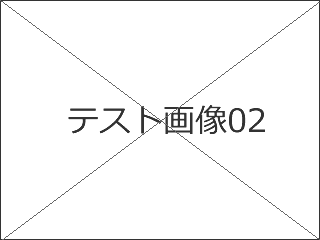 テスト画像02